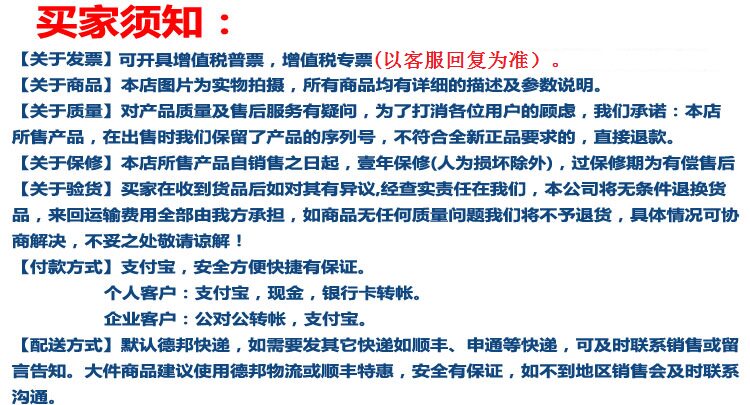 买家须知：

【关于发票】可开具增值税普票，增值税专票(以客服回复为准）。

【关于商品】本店图片为实物拍摄，所有商品均有详细的描述及参数说明。

【关于质量】对产品质量及售后服务有疑问，为了打消各位用户的顾虑，我们承诺：本店所售产品，在出售时我们保留了产品的序列号，不符合全新正品要求的，直接退款。

【关于保修】本店所售产品自销售之日起，壹年保修(人为损坏除外)，过保修期为有偿售后

【关于验货】买家在收到货品后如对其有异议,经查实责任在我们，本公司将无条件退换货品，来回运输费用全部由我方承担，如商品无任何质量问题我们将不予退货，具体情况可协商解决，不妥之处敬请谅解！

【付款方式】支付宝，安全方便快捷有保证。

个人客户：支付宝，现金，银行卡转帐。

企业客户：公对公转帐，支付宝。

【配送方式】默认德邦快递，如需要发其它快递如顺丰、申通等快递，可及时联系销售或留言告知。大件商品建议使用德邦物流或顺丰特惠，安全有保证，如不到地区销售会及时联系沟通。